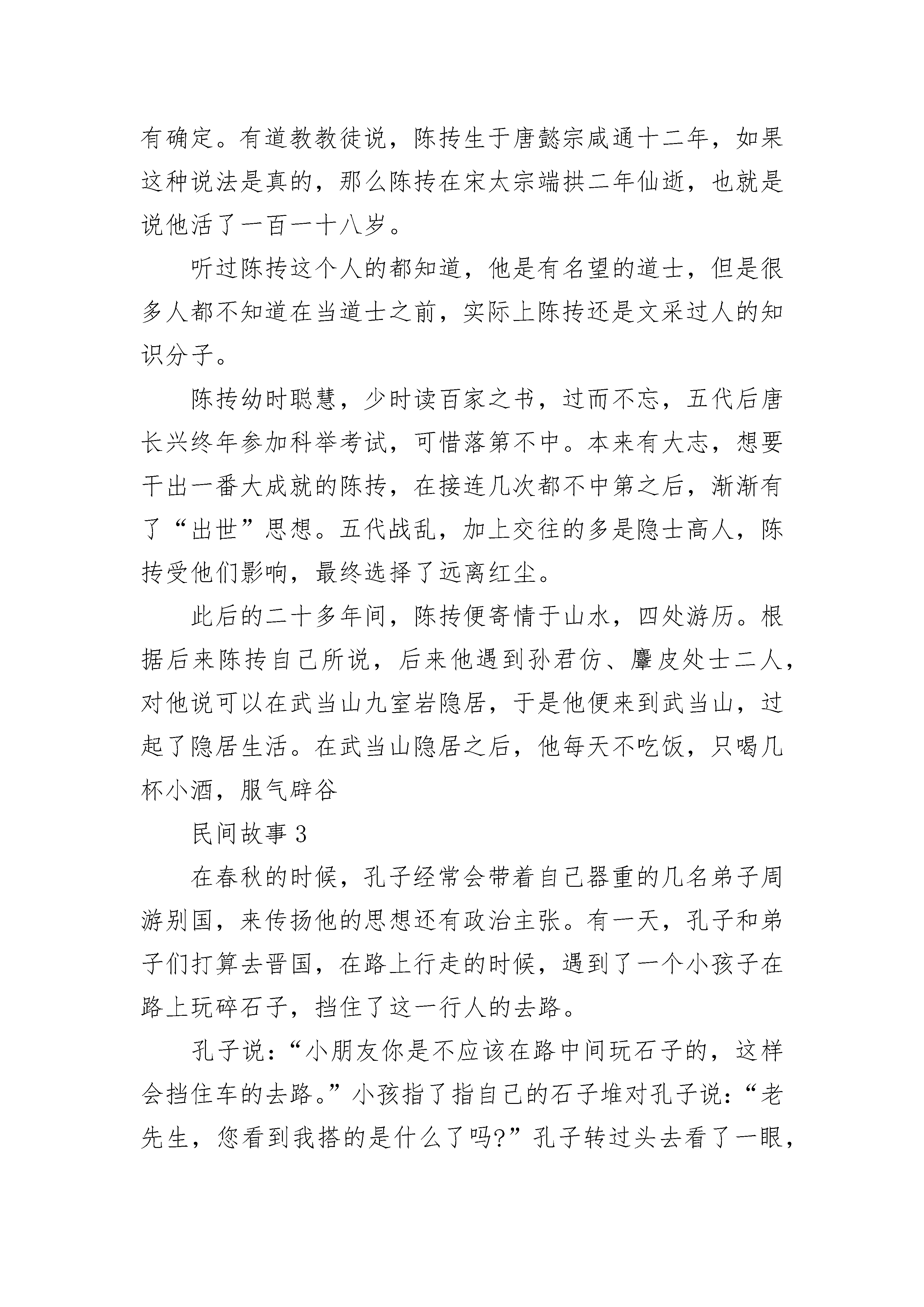 有确定。有道教教徒说，陈抟生于唐懿宗咸通十二年，如果这种说法是真的，那么陈抟在宋太宗端拱二年仙逝，也就是说他活了一百一十八岁。

听过陈抟这个人的都知道，他是有名望的道士，但是很多人都不知道在当道士之前，实际上陈抟还是文采过人的知识分子。

陈抟幼时聪慧，少时读百家之书，过而不忘，五代后唐长兴终年参加科举考试，可惜落第不中。本来有大志，想要干出一番大成就的陈抟，在接连几次都不中第之后，渐渐有了“出世”思想。五代战乱，加上交往的多是隐士高人，陈抟受他们影响，最终选择了远离红尘。

此后的二十多年间，陈抟便寄情于山水，四处游历。根据后来陈抟自己所说，后来他遇到孙君仿、麞皮处士二人，对他说可以在武当山九室岩隐居，于是他便来到武当山，过起了隐居生活。在武当山隐居之后，他每天不吃饭，只喝几杯小酒，服气辟谷

民间故事 3

在春秋的时候，孔子经常会带着自己器重的几名弟子周游别国，来传扬他的思想还有政治主张。有一天，孔子和弟子们打算去晋国，在路上行走的时候，遇到了一个小孩子在路上玩碎石子，挡住了这一行人的去路。

孔子说：“小朋友你是不应该在路中间玩石子的，这样会挡住车的去路。”小孩指了指自己的石子堆对孔子说：“老先生，您看到我搭的是什么了吗?”孔子转过头去看了一眼，